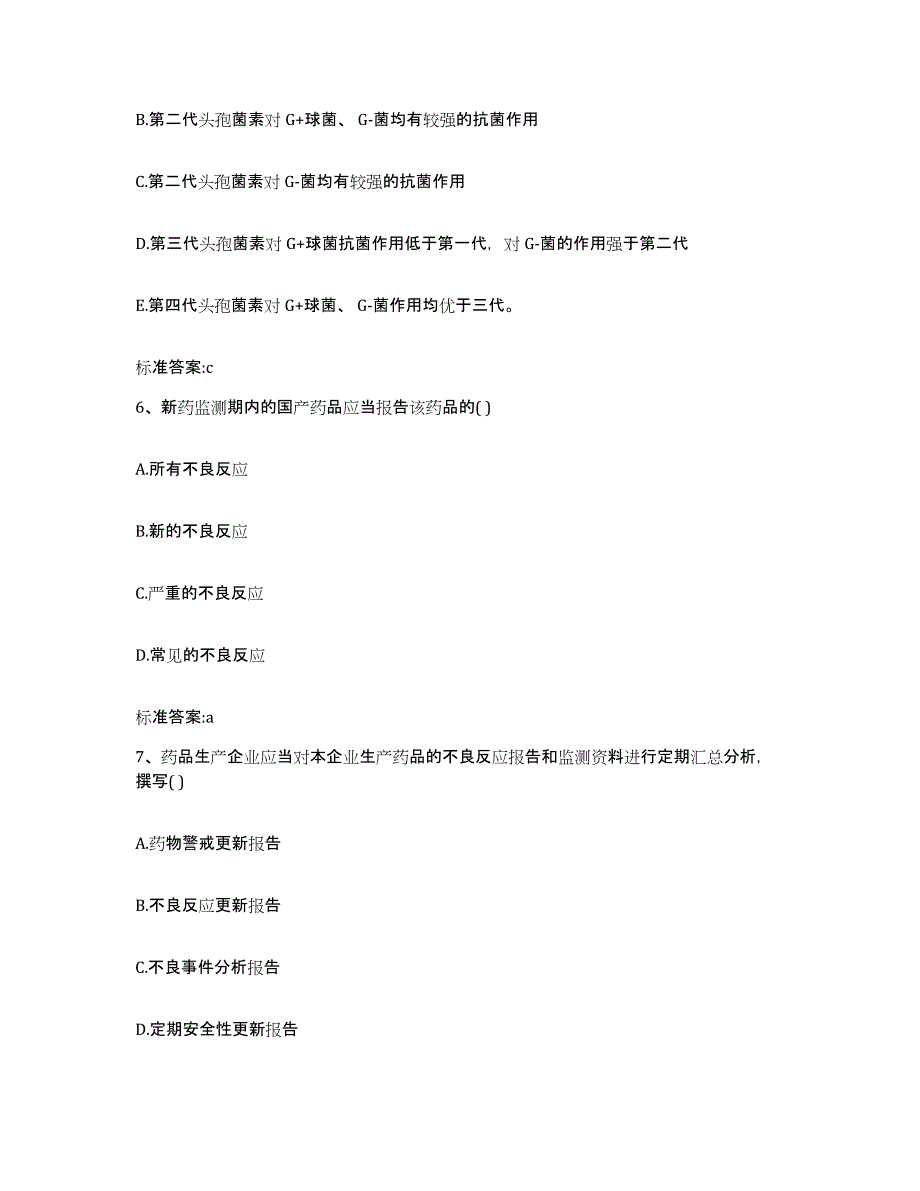 B.第二代头孢菌素对 G+球菌、 G-菌均有较强的抗菌作用

C.第二代头孢菌素对 G-菌均有较强的抗菌作用

D.第三代头孢菌素对 G+球菌抗菌作用低于第一代，对 G-菌的作用强于第二代

E.第四代头孢菌素对 G+球菌、 G-菌作用均优于三代。

标准答案:c

6、新药监测期内的国产药品应当报告该药品的( )

A.所有不良反应

B.新的不良反应

C.严重的不良反应

D.常见的不良反应

标准答案:a

7、药品生产企业应当对本企业生产药品的不良反应报告和监测资料进行定期汇总分析，撰写( )

A.药物警戒更新报告

B.不良反应更新报告

C.不良事件分析报告

D.定期安全性更新报告